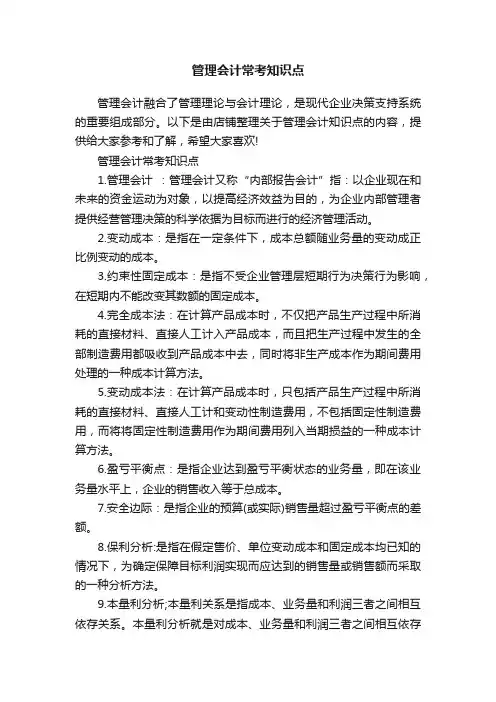 管理会计常考知识点

管理会计融合了管理理论与会计理论，是现代企业决策支持系统的重要组成部分。以下是由店铺整理关于管理会计知识点的内容，提供给大家参考和了解，希望大家喜欢!

管理会计常考知识点

1.管理会计 ：管理会计又称“内部报告会计”指：以企业现在和未来的资金运动为对象，以提高经济效益为目的，为企业内部管理者提供经营管理决策的科学依据为目标而进行的经济管理活动。

2.变动成本：是指在一定条件下，成本总额随业务量的变动成正比例变动的成本。

3.约束性固定成本：是指不受企业管理层短期行为决策行为影响，在短期内不能改变其数额的固定成本。

4.完全成本法：在计算产品成本时，不仅把产品生产过程中所消耗的直接材料、直接人工计入产品成本，而且把生产过程中发生的全部制造费用都吸收到产品成本中去，同时将非生产成本作为期间费用处理的一种成本计算方法。

5.变动成本法：在计算产品成本时，只包括产品生产过程中所消耗的直接材料、直接人工计和变动性制造费用，不包括固定性制造费用，而将将固定性制造费用作为期间费用列入当期损益的一种成本计算方法。

6.盈亏平衡点：是指企业达到盈亏平衡状态的业务量，即在该业务量水平上，企业的销售收入等于总成本。

7.安全边际：是指企业的预算(或实际)销售量超过盈亏平衡点的差额。

8.保利分析:是指在假定售价、单位变动成本和固定成本均已知的情况下，为确定保障目标利润实现而应达到的销售量或销售额而采取的一种分析方法。

9.本量利分析;本量利关系是指成本、业务量和利润三者之间相互依存关系。本量利分析就是对成本、业务量和利润三者之间相互依存